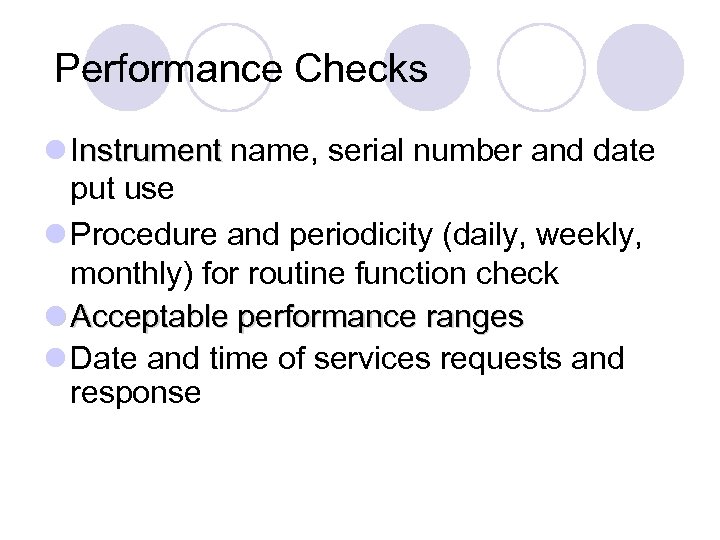 Performance Checks

• Instrument name, serial number and date put use
• Procedure and periodicity (daily, weekly, monthly) for routine function check
• Acceptable performance ranges
• Date and time of services requests and response